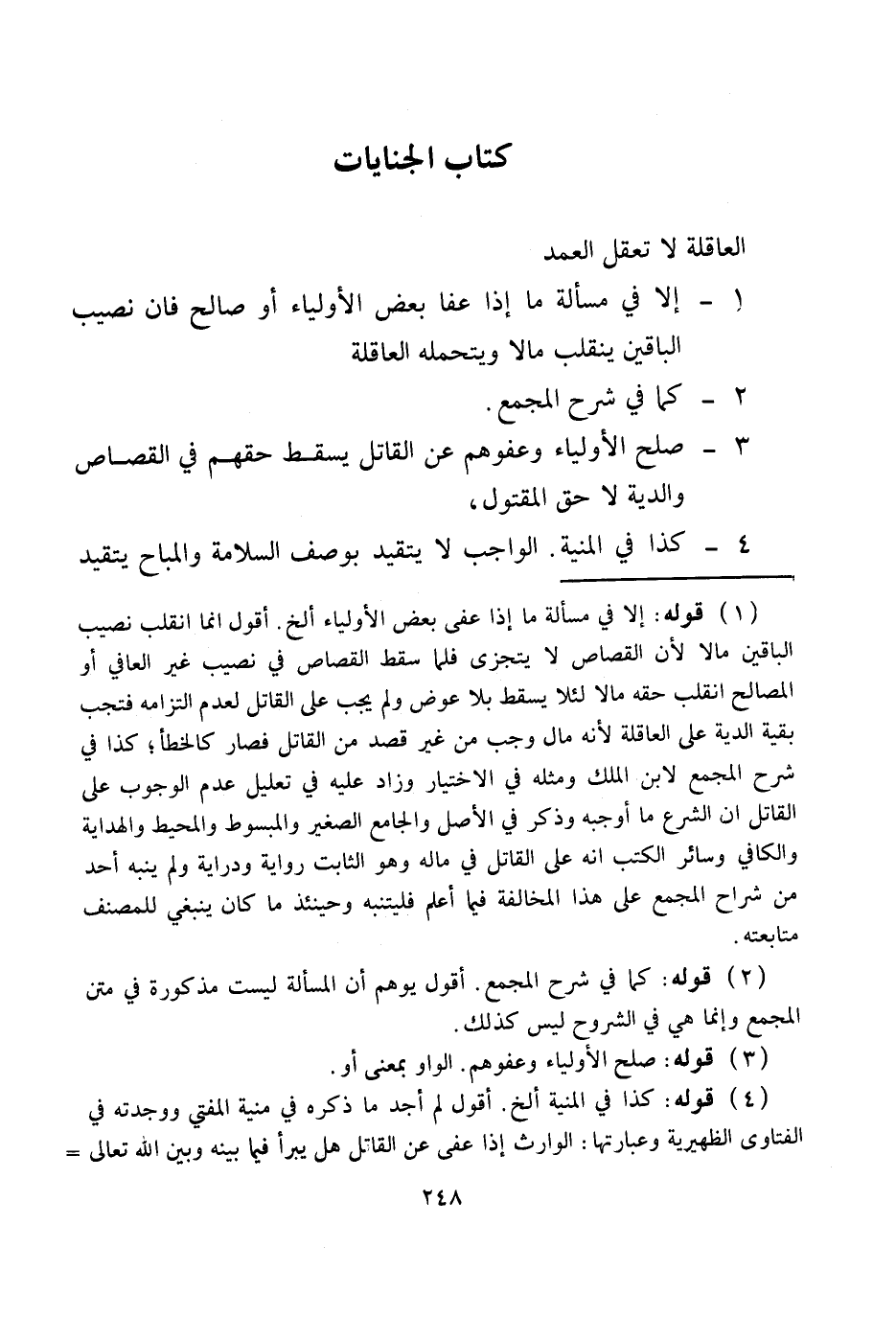 كتاب الجنايات

العاقلة لا تعقل العمد

١ - إلا في مسألة ما إذا عفا بعض الأولياء أو صالح فان نصيب الباقين ينقلب مالا ويتحمله العاقلة

٢ - كما في شرح المجمع.

٣ - صلح الأولياء وعفوهم عن القاتل يسقط حقهم في القصاص والدية لا حق المقتول،

٤ - كذا في المنية. الواجب لا يتقيد بوصف السلامة والمباح يتقيد

(١) قوله: إلا في مسألة ما إذا عفى بعض الأولياء ألخ. أقول انما انقلب نصيب الباقين مالا لأن القصاص لا يتجزى فلما سقط القصاص في نصيب غير العافي أو المصالح انقلب حقه مالا لئلا يسقط بلا عوض ولم يجب على القاتل لعدم التزامه فتجب بقية الدية على العاقلة لأنه مال وجب من غير قصد من القاتل فصار كالخطأ، كذا في شرح المجمع لابن الملك ومثله في الاختيار وزاد عليه في تعليل عدم الوجوب على القاتل ان الشرع ما أوجبه وذكر في الأصل والجامع الصغير والمبسوط والمحيط والهداية والكافي وسائر الكتب انه على القاتل في ماله وهو الثابت رواية ودراية ولم ينبه أحد من شراح المجمع على هذا المخالفة فيما أعلم فليتنبه وحينئذ ما كان ينبغي للمصنف متابعته.

(٢) قوله: كما في شرح المجمع. أقول يوهم أن المسألة ليست مذكورة في متن المجمع وإنما هي في الشروح ليس كذلك.

(٣) قوله: صلح الأولياء وعفوهم. الواو بمعنى أو.

(٤) قوله: كذا في المنية ألخ. أقول لم أجد ما ذكره في منية المفتي ووجدته في الفتاوى الظهيرية وعبارتها: الوارث إذا عفى عن القاتل هل يبرأ فيما بينه وبين الله تعالى =

٢٤٨